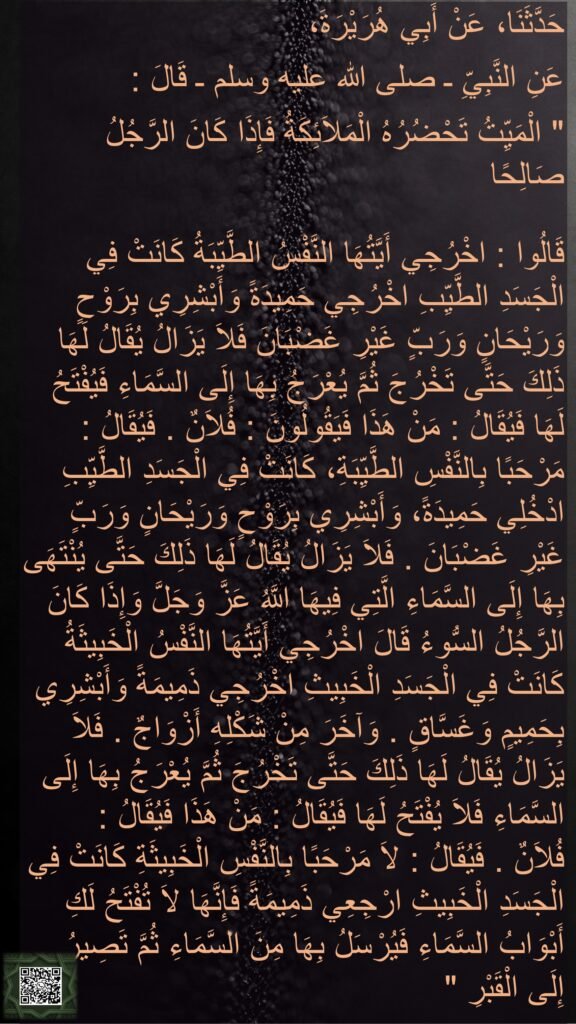 حَدَّثَنَا، عَنْ أَبِي هُرَيْرَةَ،

عَنِ النَّبِيِّ ـ صلى الله عليه وسلم ـ قَالَ :

" الْمَيِّتُ تَحْضُرُهُ الْمَلاَئِكَةُ فَإِذَا كَانَ الرَّجُلُ صَالِحًا

قَالُوا : اخْرُجِي أَيَّتُهَا النَّفْسُ الطَّيِّبَةُ كَانَتْ فِي الْجَسَدِ الطَّيِّبِ اخْرُجِي حَمِيدَةً وَأَبْشِرِي بِرَوْحٍ وَرَيْحَانٍ وَرَبٍّ غَيْرِ غَضْبَانَ فَلاَ يَزَالُ يُقَالُ لَهَا ذَلِكَ حَتَّى تَخْرُجَ ثُمَّ يُعْرَجُ بِهَا إِلَى السَّمَاءِ فَيُفْتَحُ لَهَا فَيُقَالُ : مَنْ هَذَا فَيَقُولُونَ : فُلاَنٌ . فَيُقَالُ : مَرْحَبًا بِالنَّفْسِ الطَّيِّبَةِ، كَانَتْ فِي الْجَسَدِ الطَّيِّبِ ادْخُلِي حَمِيدَةً، وَأَبْشِرِي بِرَوْحٍ وَرَيْحَانٍ وَرَبٍّ غَيْرِ غَضْبَانَ . فَلاَ يَزَالُ يُقَالُ لَهَا ذَلِكَ حَتَّى يُنْتَهَى بِهَا إِلَى السَّمَاءِ الَّتِي فِيهَا اللَّهُ عَزَّ وَجَلَّ وَإِذَا كَانَ الرَّجُلُ السُّوءُ قَالَ اخْرُجِي أَيَّتُهَا النَّفْسُ الْخَبِيثَةُ كَانَتْ فِي الْجَسَدِ الْخَبِيثِ اخْرُجِي ذَمِيمَةً وَأَبْشِرِي بِحَمِيمٍ وَغَسَّاقٍ . وَآخَرَ مِنْ شَكْلِهِ أَزْوَاجٌ . فَلاَ يَزَالُ يُقَالُ لَهَا ذَلِكَ حَتَّى تَخْرُجَ ثُمَّ يُعْرَجُ بِهَا إِلَى السَّمَاءِ فَلاَ يُفْتَحُ لَهَا فَيُقَالُ : مَنْ هَذَا فَيُقَالُ : فُلاَنٌ . فَيُقَالُ : لاَ مَرْحَبًا بِالنَّفْسِ الْخَبِيثَةِ كَانَتْ فِي الْجَسَدِ الْخَبِيثِ ارْجِعِي ذَمِيمَةً فَإِنَّهَا لاَ تُفْتَحُ لَكِ أَبْوَابُ السَّمَاءِ فَيُرْسَلُ بِهَا مِنَ السَّمَاءِ ثُمَّ تَصِيرُ إِلَى الْقَبْرِ "